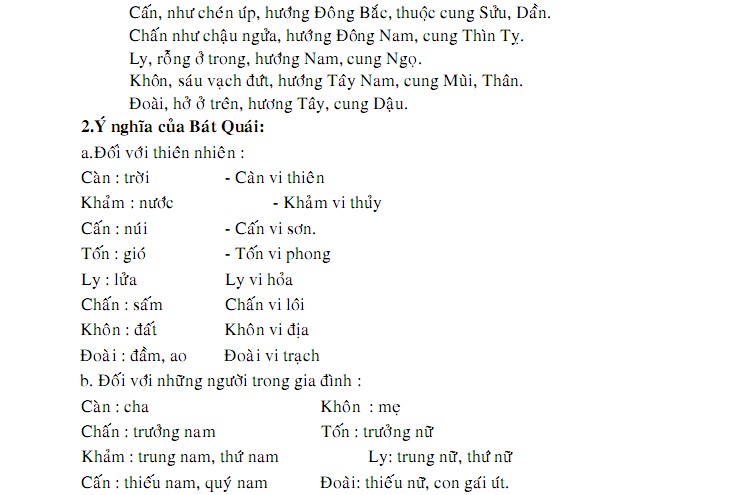 Cấn, như chén úp, hướng Đông Bắc, thuộc cung Sửu, Dần.
Chấn như chậu ngửa, hướng Đông Nam, cung Thìn Tỵ.
Ly, rỗng ở trong, hướng Nam, cung Ngọ.
Khôn, sáu vạch đứt, hướng Tây Nam, cung Mùi, Thân.
Đoài, hở ở trên, hương Tây, cung Dậu.

2.Ý nghĩa của Bát Quái:

a.Đối với thiên nhiên :

Càn : trời - Càn vi thiên
Khảm : nước - Khảm vi thủy
Cấn : núi - Cấn vi sơn.
Tốn : gió - Tốn vi phong
Ly : lửa Ly vi hỏa
Chấn : sấm Chấn vi lôi
Khôn : đất Khôn vi địa
Đoài : đầm, ao Đoài vi trạch

b. Đối với những người trong gia đình :

Càn : cha Khôn : mẹ
Chấn : trưởng nam Tốn : trưởng nữ
Khảm : trung nam, thứ nam Ly: trung nữ, thứ nữ
Cấn : thiếu nam, quý nam Đoài: thiếu nữ, con gái út.